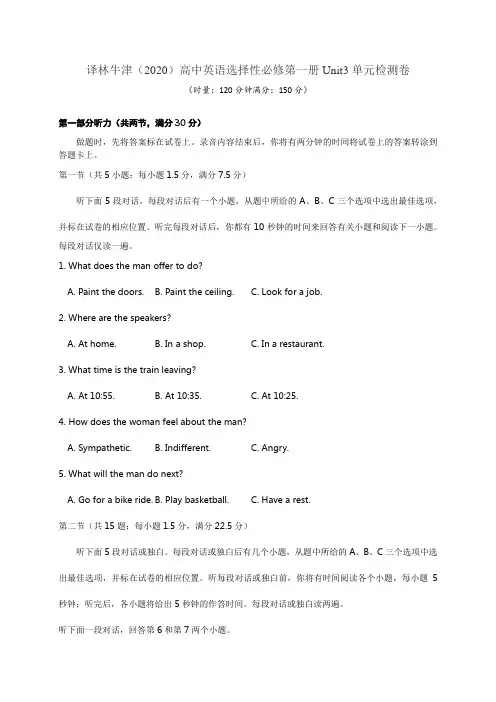 译林牛津（2020）高中英语选择性必修第一册 Unit3 单元检测卷

（时量：120 分钟满分：150 分）

第一部分听力（共两节，满分 30 分）

做题时，先将答案标在试卷上。录音内容结束后，你将有两分钟的时间将试卷上的答案转涂到答题卡上。

第一节（共 5 小题；每小题 1.5 分，满分 7.5 分）

听下面 5 段对话。每段对话后有一个小题，从题中所给的 A、B、C 三个选项中选出最佳选项，并标在试卷的相应位置。听完每段对话后，你都有 10 秒钟的时间来回答有关小题和阅读下一小题。每段对话仅读一遍。

1. What does the man offer to do?

A. Paint the doors. B. Paint the ceiling. C. Look for a job.

2. Where are the speakers?

A. At home. B. In a shop. C. In a restaurant.

3. What time is the train leaving?

A. At 10:55. B. At 10:35. C. At 10:25.

4. How does the woman feel about the man?

A. Sympathetic. B. Indifferent. C. Angry.

5. What will the man do next?

A. Go for a bike ride. B. Play basketball. C. Have a rest.

第二节（共 15 题；每小题 1.5 分，满分 22.5 分）

听下面 5 段对话或独白。每段对话或独白后有几个小题，从题中所给的 A、B、C 三个选项中选出最佳选项，并标在试卷的相应位置。听每段对话或独白前，你将有时间阅读各个小题，每小题 5 秒钟；听完后，各小题将给出 5 秒钟的作答时间。每段对话或独白读两遍。

听下面一段对话，回答第 6 和第 7 两个小题。